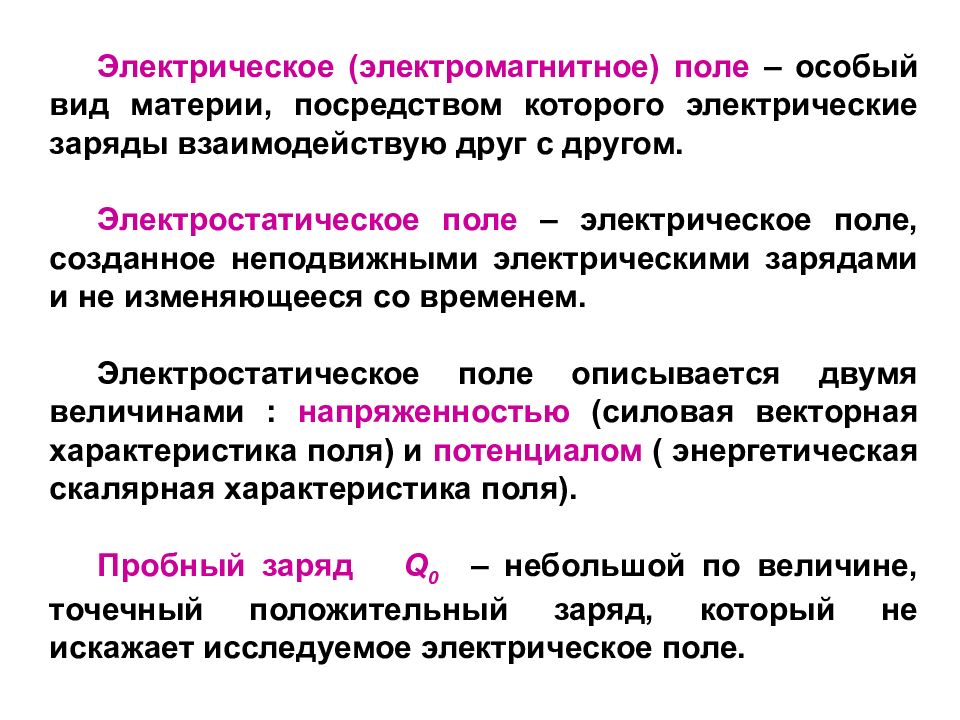 Электрическое (электромагнитное) поле – особый вид материи, посредством которого электрические заряды взаимодействую друг с другом.

Электростатическое поле – электрическое поле, созданное неподвижными электрическими зарядами и не изменяющееся со временем.

Электростатическое поле описывается двумя величинами : напряженностью (силовая векторная характеристика поля) и потенциалом ( энергетическая скалярная характеристика поля).

Пробный заряд $Q_0$ – небольшой по величине, точечный положительный заряд, который не искажает исследуемое электрическое поле.